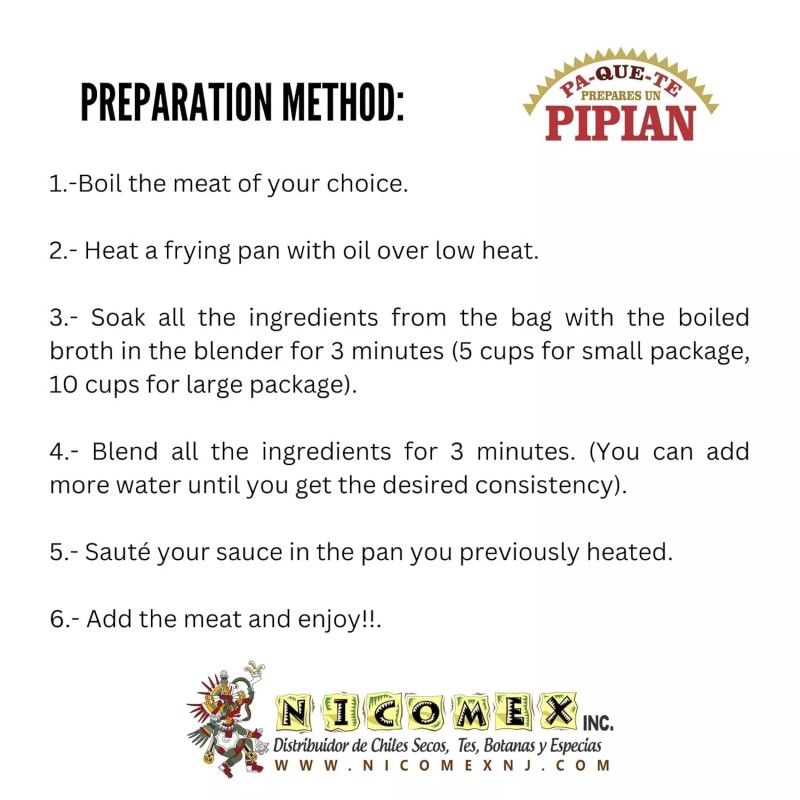 PREPARATION METHOD:

PA-QUE-TE PREPARES UN PIPIAN

1.-Boil the meat of your choice.

2.- Heat a frying pan with oil over low heat.

3.- Soak all the ingredients from the bag with the boiled broth in the blender for 3 minutes (5 cups for small package, 10 cups for large package).

4.- Blend all the ingredients for 3 minutes. (You can add more water until you get the desired consistency).

5.- Sauté your sauce in the pan you previously heated.

6.- Add the meat and enjoy!!.

NICOMEX INC.
Distribuidor de Chiles Secos, Tes, Botanas y Especias
WWW.NICOMEXNJ.COM